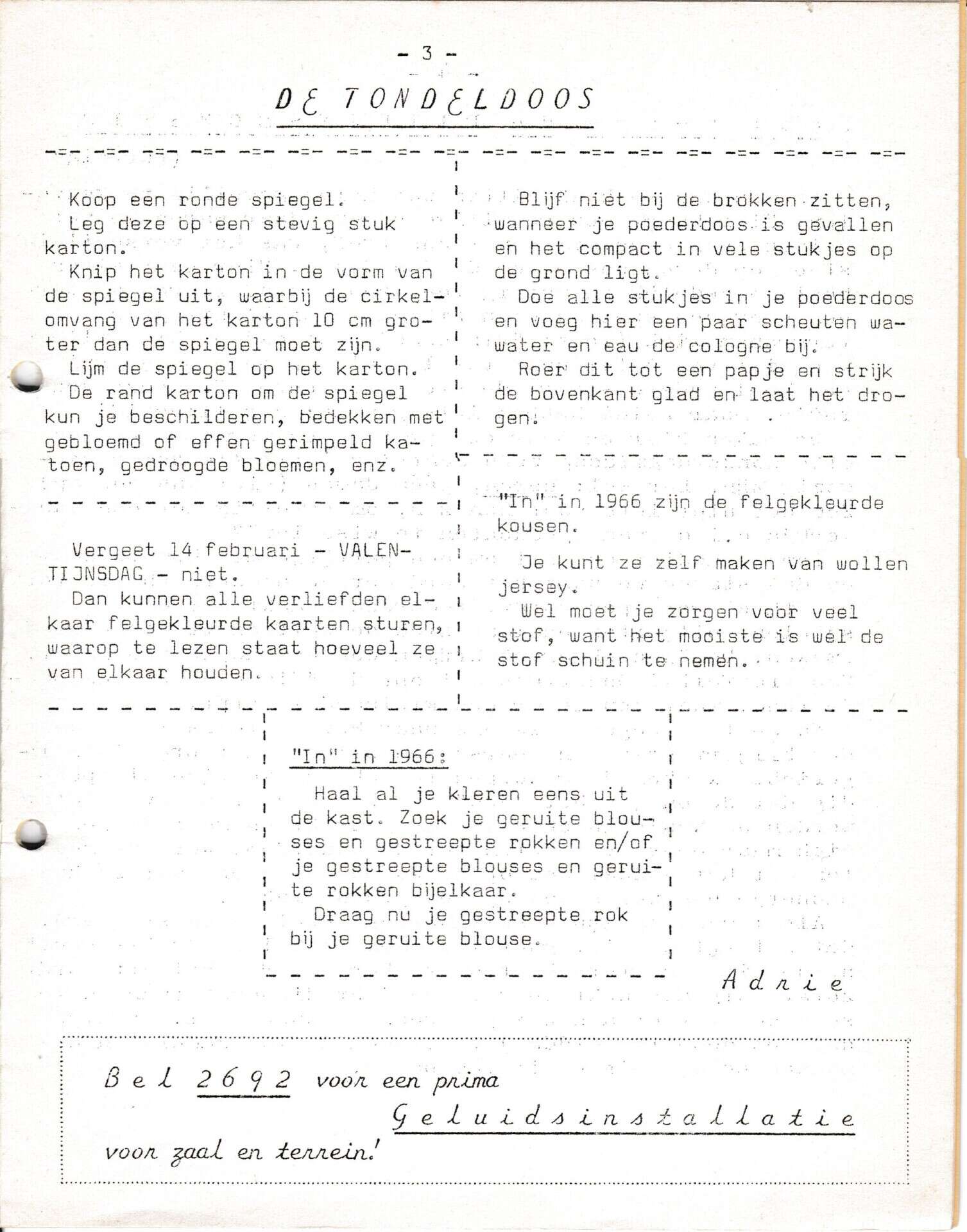 - 3 -

DE TONDELDOOS

Koop een ronde spiegel.
Leg deze op een stevig stuk karton.
Knip het karton in de vorm van de spiegel uit, waarbij de cirkelomvang van het karton 10 cm groter dan de spiegel moet zijn.
Lijm de spiegel op het karton.
De rand karton om de spiegel kun je beschilderen, bedekken met gebloemd of effen gerimpeld katoen, gedroogde bloemen, enz.

Vergeet 14 februari - VALENTIJNSDAG - niet.
Dan kunnen alle verliefden elkaar felgekleurde kaarten sturen, waarop te lezen staat hoeveel ze van elkaar houden.

Blijf niet bij de brokken zitten, wanneer je poederdoos is gevallen en het compact in vele stukjes op de grond ligt.
Doe alle stukjes in je poederdoos en voeg hier een paar scheuten wawater en eau de cologne bij.
Roer dit tot een papje en strijk de bovenkant glad en laat het drogen.

"In" in 1966 zijn de felgekleurde kousen.
Je kunt ze zelf maken van wollen jersey.
Wel moet je zorgen voor veel stof, want het mooiste is wel de stof schuin te nemen.

"In" in 1966:
Haal al je kleren eens uit de kast. Zoek je geruite blouses en gestreepte rokken en/of je gestreepte blouses en geruite rokken bijelkaar.
Draag nu je gestreepte rok bij je geruite blouse.

Adrie

Bel 2692 voor een prima Geluidsinstallatie voor zaal en terrein!